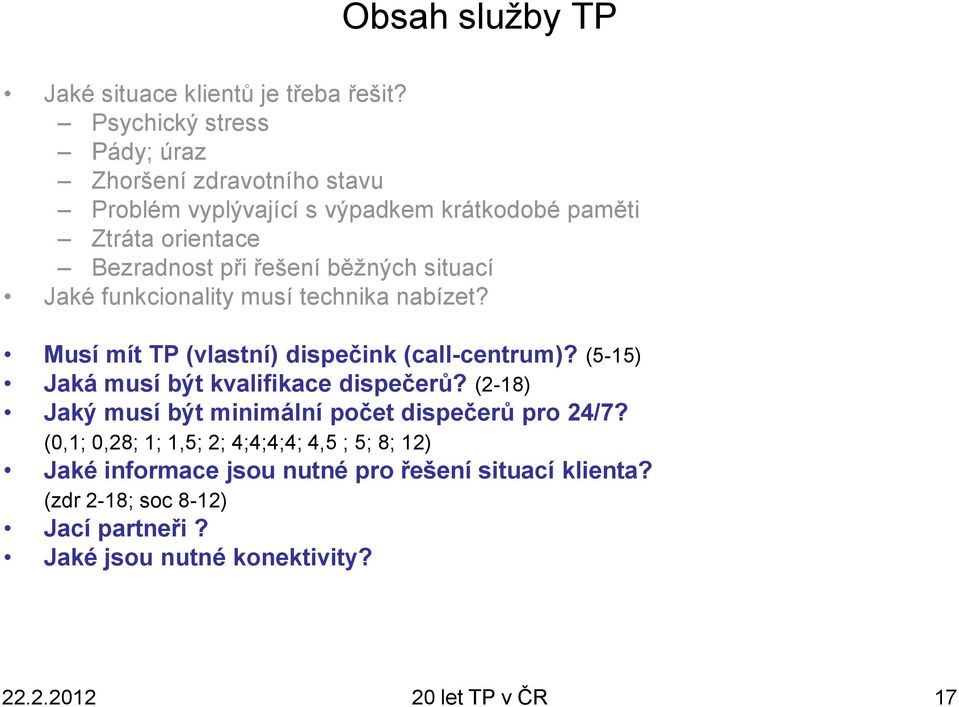 Obsah služby TP

• Jaké situace klientů je třeba řešit?
  – Psychický stress
  – Pády; úraz
  – Zhoršení zdravotního stavu
  – Problém vyplývající s výpadkem krátkodobé paměti
  – Ztráta orientace
  – Bezradnost při řešení běžných situací
• Jaké funkcionality musí technika nabízet?

• Musí mít TP (vlastní) dispečink (call-centrum)? (5-15)
• Jaká musí být kvalifikace dispečerů? (2-18)
• Jaký musí být minimální počet dispečerů pro 24/7? (0,1; 0,28; 1; 1,5; 2; 4;4;4;4; 4,5 ; 5; 8; 12)
• Jaké informace jsou nutné pro řešení situací klienta? (zdr 2-18; soc 8-12)
• Jací partneři ?
• Jaké jsou nutné konektivity?

22.2.2012 20 let TP v ČR 17